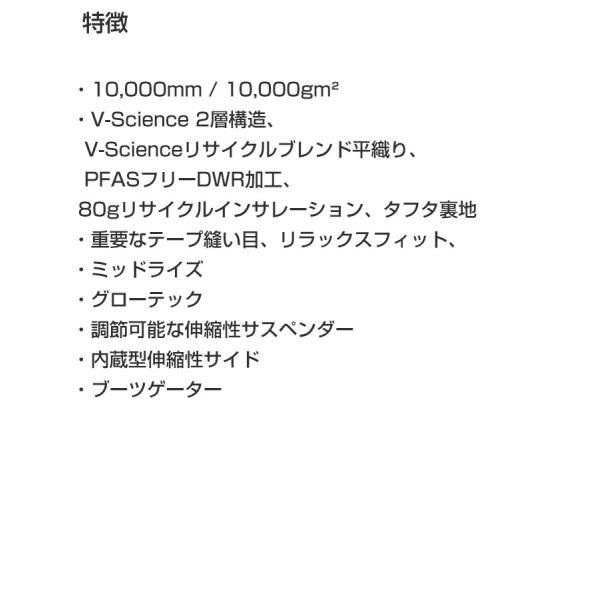 特徴

・10,000mm / 10,000gm²
・V-Science 2層構造、
V-Scienceリサイクルブレンド平織り、
PFASフリーDWR加工、
80gリサイクルインサレーション、タフタ裏地
・重要なテープ縫い目、リラックスフィット、
・ミッドライズ
・グローテック
・調節可能な伸縮性サスペンダー
・内蔵型伸縮性サイド
・ブーツゲーター